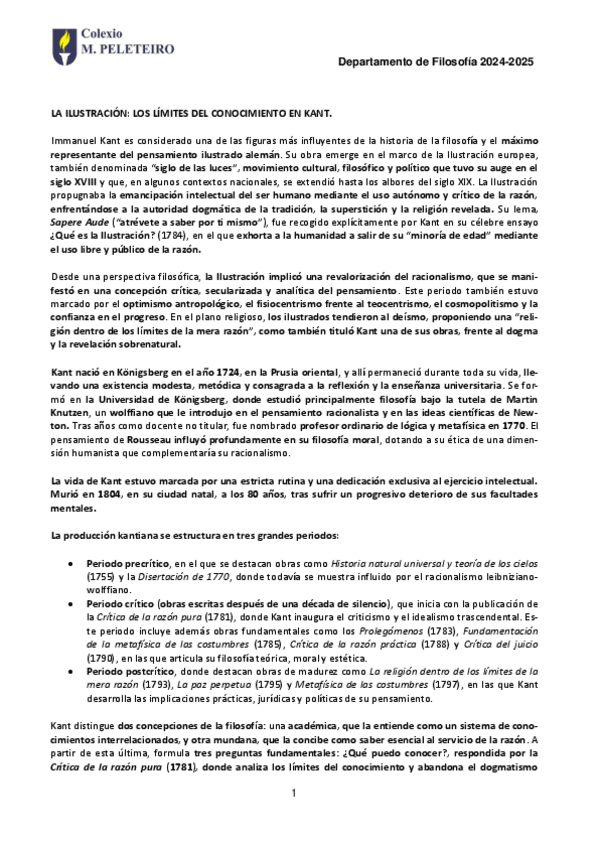 Colexio
M. PELETEIRO

Departamento de Filosofía 2024-2025

LA ILUSTRACIÓN: LOS LÍMITES DEL CONOCIMIENTO EN KANT.

Immanuel Kant es considerado una de las figuras más influyentes de la historia de la filosofía y el máximo representante del pensamiento ilustrado alemán. Su obra emerge en el marco de la Ilustración europea, también denominada "siglo de las luces", movimiento cultural, filosófico y político que tuvo su auge en el siglo XVIII y que, en algunos contextos nacionales, se extendió hasta los albores del siglo XIX. La Ilustración propugnaba la emancipación intelectual del ser humano mediante el uso autónomo y crítico de la razón, enfrentándose a la autoridad dogmática de la tradición, la superstición y la religión revelada. Su lema, Sapere Aude ("atrévete a saber por ti mismo"), fue recogido explícitamente por Kant en su célebre ensayo ¿Qué es la Ilustración? (1784), en el que exhorta a la humanidad a salir de su "minoría de edad" mediante el uso libre y público de la razón.

Desde una perspectiva filosófica, la Ilustración implicó una revalorización del racionalismo, que se manifestó en una concepción crítica, secularizada y analítica del pensamiento. Este periodo también estuvo marcado por el optimismo antropológico, el fisiocentrismo frente al teocentrismo, el cosmopolitismo y la confianza en el progreso. En el plano religioso, los ilustrados tendieron al deísmo, proponiendo una "religión dentro de los límites de la mera razón", como también tituló Kant una de sus obras, frente al dogma y la revelación sobrenatural.

Kant nació en Königsberg en el año 1724, en la Prusia oriental, y allí permaneció durante toda su vida, llevando una existencia modesta, metódica y consagrada a la reflexión y la enseñanza universitaria. Se formó en la Universidad de Königsberg, donde estudió principalmente filosofía bajo la tutela de Martin Knutzen, un wolffiano que le introdujo en el pensamiento racionalista y en las ideas científicas de Newton. Tras años como docente no titular, fue nombrado profesor ordinario de lógica y metafísica en 1770. El pensamiento de Rousseau influyó profundamente en su filosofía moral, dotando a su ética de una dimensión humanista que complementaría su racionalismo.

La vida de Kant estuvo marcada por una estricta rutina y una dedicación exclusiva al ejercicio intelectual. Murió en 1804, en su ciudad natal, a los 80 años, tras sufrir un progresivo deterioro de sus facultades mentales.

La producción kantiana se estructura en tres grandes periodos:

• Periodo precrítico, en el que se destacan obras como Historia natural universal y teoría de los cielos (1755) y la Disertación de 1770, donde todavía se muestra influido por el racionalismo leibniziano-wolffiano.
• Periodo crítico (obras escritas después de una década de silencio), que inicia con la publicación de la Crítica de la razón pura (1781), donde Kant inaugura el criticismo y el idealismo trascendental. Este periodo incluye además obras fundamentales como los Prolegómenos (1783), Fundamentación de la metafísica de las costumbres (1785), Crítica de la razón práctica (1788) y Crítica del juicio (1790), en las que articula su filosofía teórica, moral y estética.
• Periodo postcrítico, donde destacan obras de madurez como La religión dentro de los límites de la mera razón (1793), La paz perpetua (1795) y Metafísica de las costumbres (1797), en las que Kant desarrolla las implicaciones prácticas, jurídicas y políticas de su pensamiento.

Kant distingue dos concepciones de la filosofía: una académica, que la entiende como un sistema de conocimientos interrelacionados, y otra mundana, que la concibe como saber esencial al servicio de la razón. A partir de esta última, formula tres preguntas fundamentales: ¿Qué puedo conocer?, respondida por la Crítica de la razón pura (1781), donde analiza los límites del conocimiento y abandona el dogmatismo

1